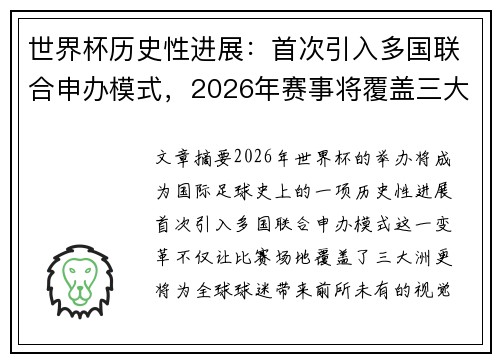 世界杯历史性进展：首次引入多国联合申办模式，2026年赛事将覆盖三大

文章摘要2026年世界杯的举办将成为国际足球史上的一项历史性进展首次引入多国联合申办模式这一变革不仅让比赛场地覆盖了三大洲更将为全球球迷带来前所未有的视觉